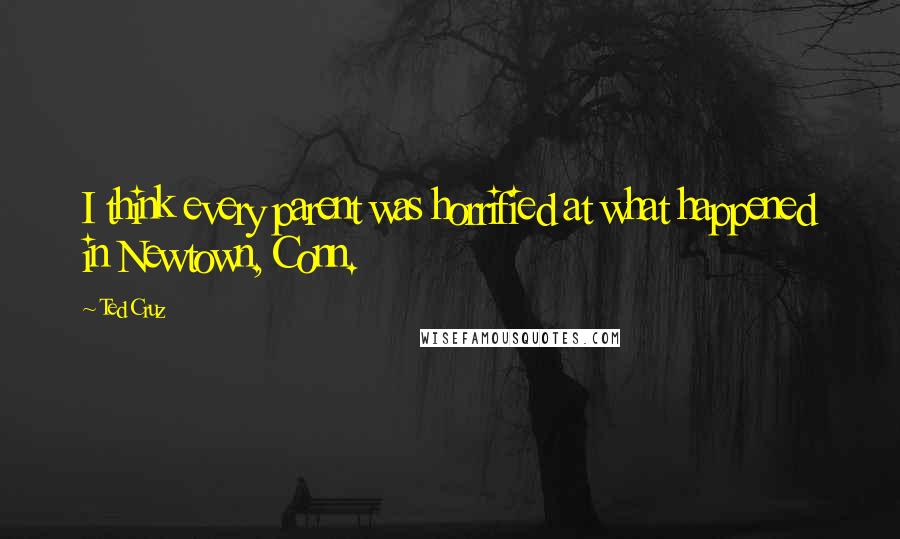 I think every parent was horrified at what happened in Newtown, Conn.

~ Ted Cruz

WISEFAMOUSQUOTES.COM